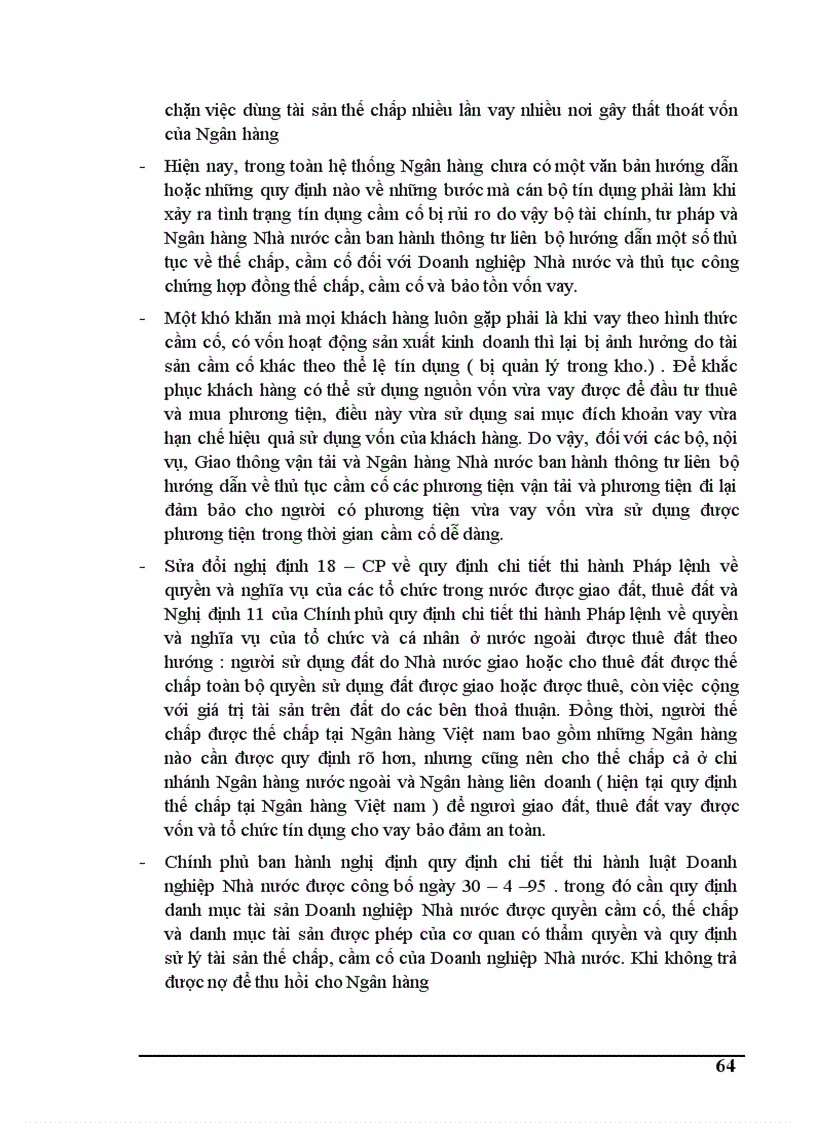 chặn việc dùng tài sản thế chấp nhiều lần vay nhiều nơi gây thất thoát vốn của Ngân hàng

- Hiện nay, trong toàn hệ thống Ngân hàng chưa có một văn bản hướng dẫn hoặc những quy định nào về những bước mà cán bộ tín dụng phải làm khi xảy ra tình trạng tín dụng cầm cố bị rủi ro do vậy bộ tài chính, tư pháp và Ngân hàng Nhà nước cần ban hành thông tư liên bộ hướng dẫn một số thủ tục về thế chấp, cầm cố đối với Doanh nghiệp Nhà nước và thủ tục công chứng hợp đồng thế chấp, cầm cố và bảo tồn vốn vay.

- Một khó khăn mà mọi khách hàng luôn gặp phải là khi vay theo hình thức cầm cố, có vốn hoạt động sản xuất kinh doanh thì lại bị ảnh hưởng do tài sản cầm cố khác theo thể lệ tín dụng ( bị quản lý trong kho.) . Để khắc phục khách hàng có thể sử dụng nguồn vốn vừa vay được để đầu tư thuê và mua phương tiện, điều này vừa sử dụng sai mục đích khoản vay vừa hạn chế hiệu quả sử dụng vốn của khách hàng. Do vậy, đối với các bộ, nội vụ, Giao thông vận tải và Ngân hàng Nhà nước ban hành thông tư liên bộ hướng dẫn về thủ tục cầm cố các phương tiện vận tải và phương tiện đi lại đảm bảo cho người có phương tiện vừa vay vốn vừa sử dụng được phương tiện trong thời gian cầm cố dễ dàng.

- Sửa đổi nghị định 18 – CP về quy định chi tiết thi hành Pháp lệnh về quyền và nghĩa vụ của các tổ chức trong nước được giao đất, thuê đất và Nghị định 11 của Chính phủ quy định chi tiết thi hành Pháp lệnh về quyền và nghĩa vụ của tổ chức và cá nhân ở nước ngoài được thuê đất theo hướng : người sử dụng đất do Nhà nước giao hoặc cho thuê đất được thế chấp toàn bộ quyền sử dụng đất được giao hoặc được thuê, còn việc cộng với giá trị tài sản trên đất do các bên thoả thuận. Đồng thời, người thế chấp được thế chấp tại Ngân hàng Việt nam bao gồm những Ngân hàng nào cần được quy định rõ hơn, nhưng cũng nên cho thế chấp cả ở chi nhánh Ngân hàng nước ngoài và Ngân hàng liên doanh ( hiện tại quy định thế chấp tại Ngân hàng Việt nam ) để người giao đất, thuê đất vay được vốn và tổ chức tín dụng cho vay bảo đảm an toàn.

- Chính phủ ban hành nghị định quy định chi tiết thi hành luật Doanh nghiệp Nhà nước được công bố ngày 30 – 4 –95 . trong đó cần quy định danh mục tài sản Doanh nghiệp Nhà nước được quyền cầm cố, thế chấp và danh mục tài sản được phép của cơ quan có thẩm quyền và quy định sử lý tài sản thế chấp, cầm cố của Doanh nghiệp Nhà nước. Khi không trả được nợ để thu hồi cho Ngân hàng

64